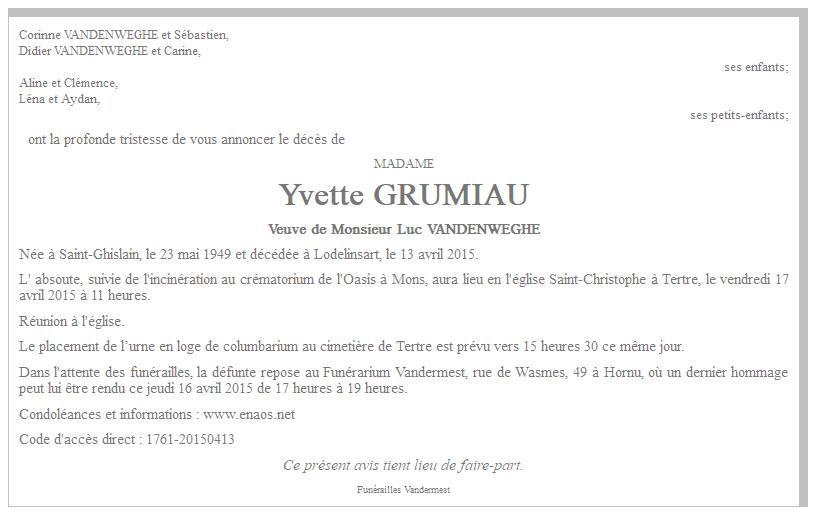 Corinne VANDENWEGHE et Sébastien,
Didier VANDENWEGHE et Carine,

ses enfants;

Aline et Clémence,
Léna et Aydan,

ses petits-enfants;

ont la profonde tristesse de vous annoncer le décès de

MADAME

Yvette GRUMIAU

Veuve de Monsieur Luc VANDENWEGHE

Née à Saint-Ghislain, le 23 mai 1949 et décédée à Lodelinsart, le 13 avril 2015.

L' absoute, suivie de l'incinération au crématorium de l'Oasis à Mons, aura lieu en l'église Saint-Christophe à Tertre, le vendredi 17 avril 2015 à 11 heures.

Réunion à l'église.

Le placement de l'urne en loge de columbarium au cimetière de Tertre est prévu vers 15 heures 30 ce même jour.

Dans l'attente des funérailles, la défunte repose au Funérarium Vandermest, rue de Wasmes, 49 à Hornu, où un dernier hommage peut lui être rendu ce jeudi 16 avril 2015 de 17 heures à 19 heures.

Condoléances et informations : www.enaos.net

Code d'accès direct : 1761-20150413

Ce présent avis tient lieu de faire-part.

Funérailles Vandermest